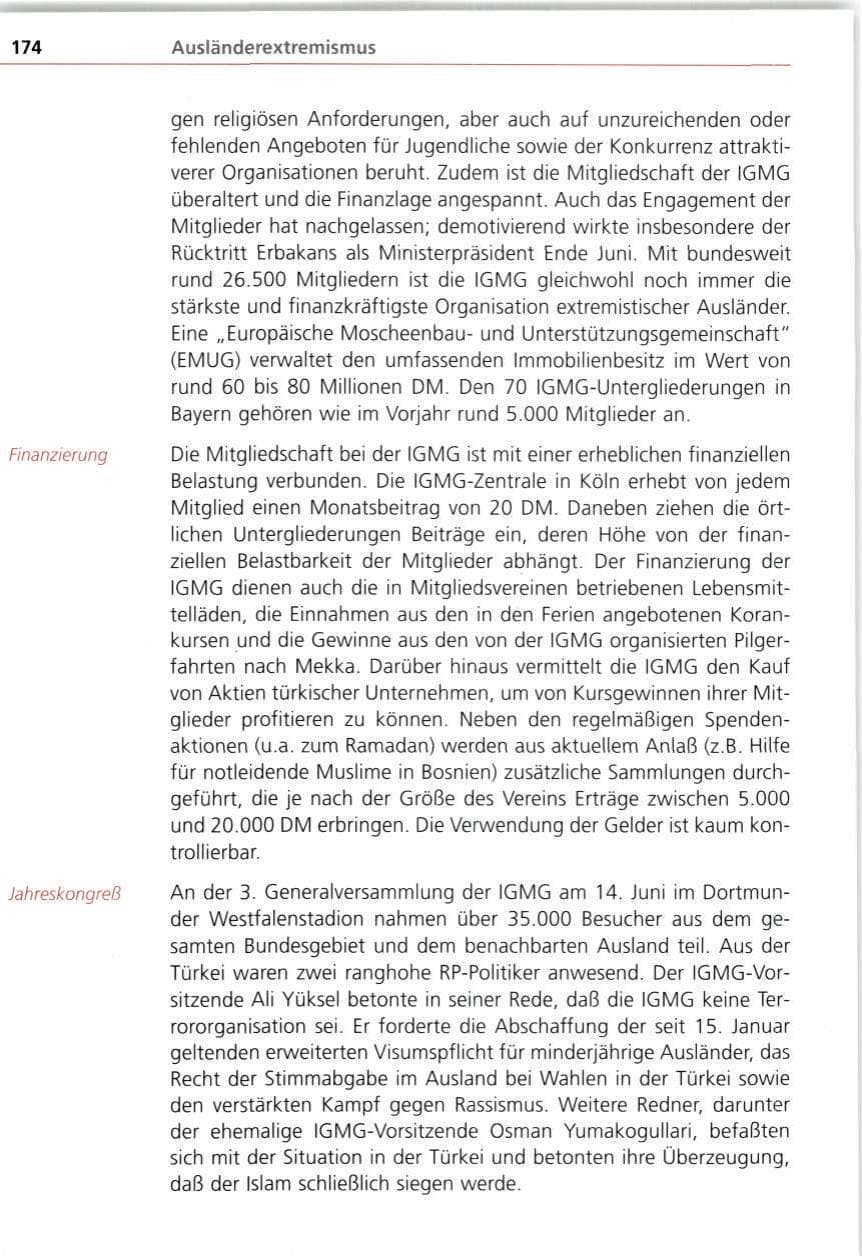 174 Ausländerextremismus

gen religiösen Anforderungen, aber auch auf unzureichenden oder fehlenden Angeboten für Jugendliche sowie der Konkurrenz attraktiverer Organisationen beruht. Zudem ist die Mitgliedschaft der IGMG überaltert und die Finanzlage angespannt. Auch das Engagement der Mitglieder hat nachgelassen; demotivierend wirkte insbesondere der Rücktritt Erbakans als Ministerpräsident Ende Juni. Mit bundesweit rund 26.500 Mitgliedern ist die IGMG gleichwohl noch immer die stärkste und finanzkräftigste Organisation extremistischer Ausländer. Eine „Europäische Moscheenbau- und Unterstützungsgemeinschaft" (EMUG) verwaltet den umfassenden Immobilienbesitz im Wert von rund 60 bis 80 Millionen DM. Den 70 IGMG-Untergliederungen in Bayern gehören wie im Vorjahr rund 5.000 Mitglieder an.

Finanzierung

Die Mitgliedschaft bei der IGMG ist mit einer erheblichen finanziellen Belastung verbunden. Die IGMG-Zentrale in Köln erhebt von jedem Mitglied einen Monatsbeitrag von 20 DM. Daneben ziehen die örtlichen Untergliederungen Beiträge ein, deren Höhe von der finanziellen Belastbarkeit der Mitglieder abhängt. Der Finanzierung der IGMG dienen auch die in Mitgliedsvereinen betriebenen Lebensmittelläden, die Einnahmen aus den in den Ferien angebotenen Korankursen und die Gewinne aus den von der IGMG organisierten Pilgerfahrten nach Mekka. Darüber hinaus vermittelt die IGMG den Kauf von Aktien türkischer Unternehmen, um von Kursgewinnen ihrer Mitglieder profitieren zu können. Neben den regelmäßigen Spendenaktionen (u.a. zum Ramadan) werden aus aktuellem Anlaß (z.B. Hilfe für notleidende Muslime in Bosnien) zusätzliche Sammlungen durchgeführt, die je nach der Größe des Vereins Erträge zwischen 5.000 und 20.000 DM erbringen. Die Verwendung der Gelder ist kaum kontrollierbar.

Jahreskongreß

An der 3. Generalversammlung der IGMG am 14. Juni im Dortmunder Westfalenstadion nahmen über 35.000 Besucher aus dem gesamten Bundesgebiet und dem benachbarten Ausland teil. Aus der Türkei waren zwei ranghohe RP-Politiker anwesend. Der IGMG-Vorsitzende Ali Yüksel betonte in seiner Rede, daß die IGMG keine Terrororganisation sei. Er forderte die Abschaffung der seit 15. Januar geltenden erweiterten Visumspflicht für minderjährige Ausländer, das Recht der Stimmabgabe im Ausland bei Wahlen in der Türkei sowie den verstärkten Kampf gegen Rassismus. Weitere Redner, darunter der ehemalige IGMG-Vorsitzende Osman Yumakogullari, befaßten sich mit der Situation in der Türkei und betonten ihre Überzeugung, daß der Islam schließlich siegen werde.